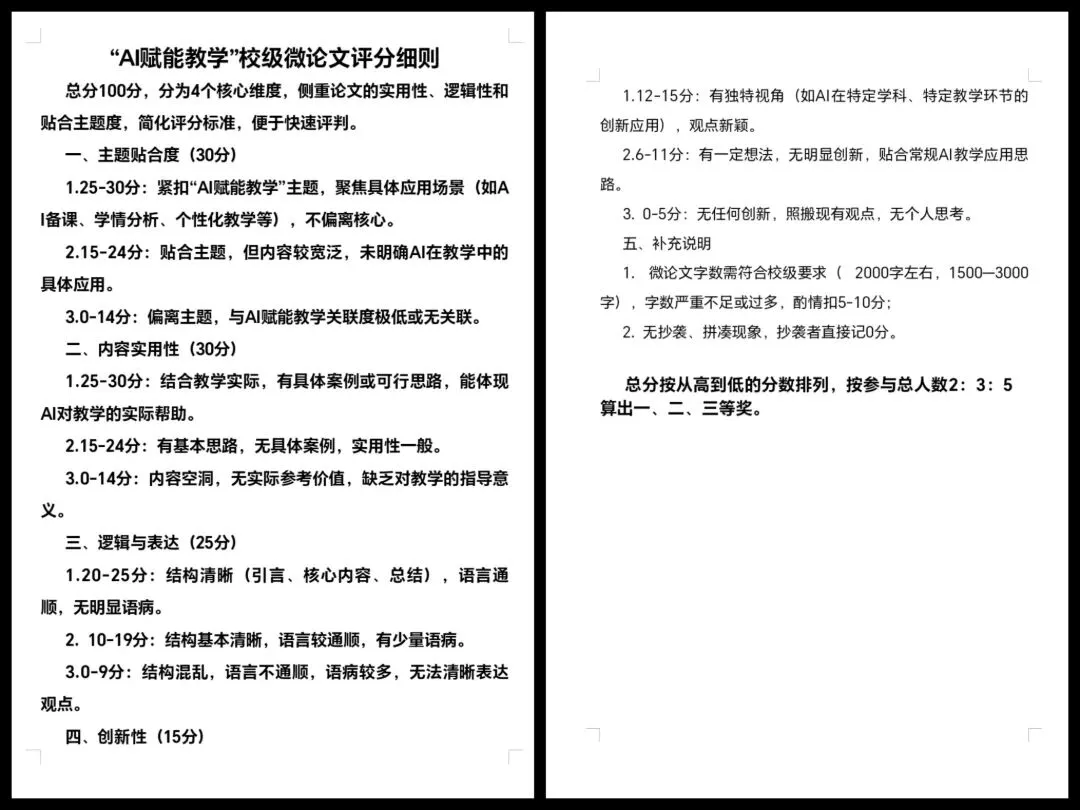 “AI赋能教学”校级微论文评分细则

总分100分，分为4个核心维度，侧重论文的实用性、逻辑性和贴合主题度，简化评分标准，便于快速评判。

一、主题贴合度（30分）

1.25-30分：紧扣“AI赋能教学”主题，聚焦具体应用场景（如AI备课、学情分析、个性化教学等），不偏离核心。

2.15-24分：贴合主题，但内容较宽泛，未明确AI在教学中的具体应用。

3.0-14分：偏离主题，与AI赋能教学关联度极低或无关联。

二、内容实用性（30分）

1.25-30分：结合教学实际，有具体案例或可行思路，能体现AI对教学的实际帮助。

2.15-24分：有基本思路，无具体案例，实用性一般。

3.0-14分：内容空洞，无实际参考价值，缺乏对教学的指导意义。

三、逻辑与表达（25分）

1.20-25分：结构清晰（引言、核心内容、总结），语言通顺，无明显语病。

2. 10-19分：结构基本清晰，语言较通顺，有少量语病。

3.0-9分：结构混乱，语言不通顺，语病较多，无法清晰表达观点。

四、创新性（15分）

1.12-15分：有独特视角（如AI在特定学科、特定教学环节的创新应用），观点新颖。

2.6-11分：有一定想法，无明显创新，贴合常规AI教学应用思路。

3. 0-5分：无任何创新，照搬现有观点，无个人思考。

五、补充说明

1. 微论文字数需符合校级要求（ 2000字左右，1500—3000字），字数严重不足或过多，酌情扣5-10分；

2. 无抄袭、拼凑现象，抄袭者直接记0分。

总分按从高到低的分数排列，按参与总人数2：3：5算出一、二、三等奖。